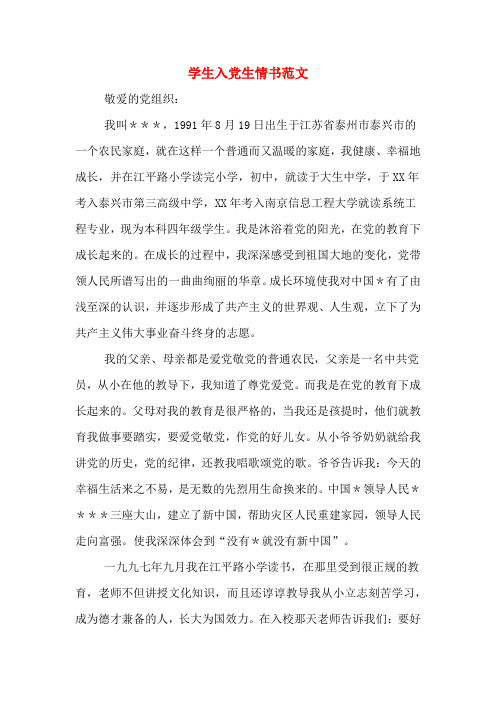 学生入党生情书范文

敬爱的党组织：

我叫＊＊＊，1991年8月19日出生于江苏省泰州市泰兴市的一个农民家庭，就在这样一个普通而又温暖的家庭，我健康、幸福地成长，并在江平路小学读完小学，初中，就读于大生中学，于XX年考入泰兴市第三高级中学，XX年考入南京信息工程大学就读系统工程专业，现为本科四年级学生。我是沐浴着党的阳光，在党的教育下成长起来的。在成长的过程中，我深深感受到祖国大地的变化，党带领人民所谱写出的一曲曲绚丽的华章。成长环境使我对中国＊有了由浅至深的认识，并逐步形成了共产主义的世界观、人生观，立下了为共产主义伟大事业奋斗终身的志愿。

我的父亲、母亲都是爱党敬党的普通农民，父亲是一名中共党员，从小在他的教导下，我知道了尊党爱党。而我是在党的教育下成长起来的。父母对我的教育是很严格的，当我还是孩提时，他们就教育我做事要踏实，要爱党敬党，作党的好儿女。从小爷爷奶奶就给我讲党的历史，党的纪律，还教我唱歌颂党的歌。爷爷告诉我：今天的幸福生活来之不易，是无数的先烈用生命换来的。中国＊领导人民＊＊＊＊三座大山，建立了新中国，帮助灾区人民重建家园，领导人民走向富强。使我深深体会到“没有＊就没有新中国”。

一九九七年九月我在江平路小学读书，在那里受到很正规的教育，老师不但讲授文化知识，而且还谆谆教导我从小立志刻苦学习，成为德才兼备的人，长大为国效力。在入校那天老师告诉我们：要好